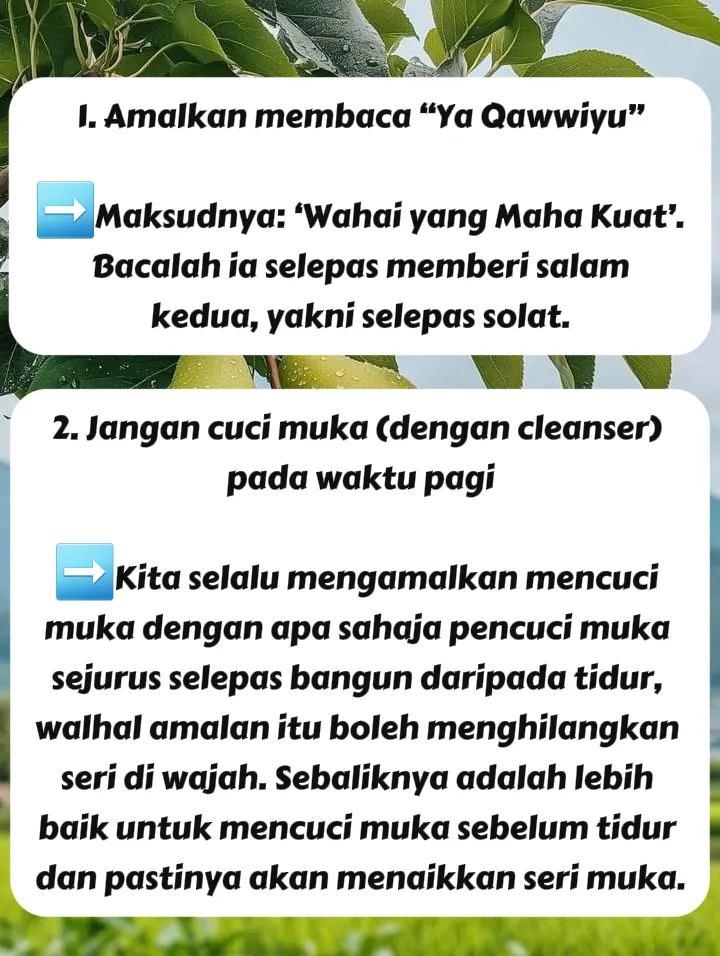 1. Amalkan membaca “Ya Qawwiyu”

➡️Maksudnya: ‘Wahai yang Maha Kuat’. Bacalah ia selepas memberi salam kedua, yakni selepas solat.

2. Jangan cuci muka (dengan cleanser) pada waktu pagi

➡️Kita selalu mengamalkan mencuci muka dengan apa sahaja pencuci muka sejurus selepas bangun daripada tidur, walhal amalan itu boleh menghilangkan seri di wajah. Sebaliknya adalah lebih baik untuk mencuci muka sebelum tidur dan pastinya akan menaikkan seri muka.